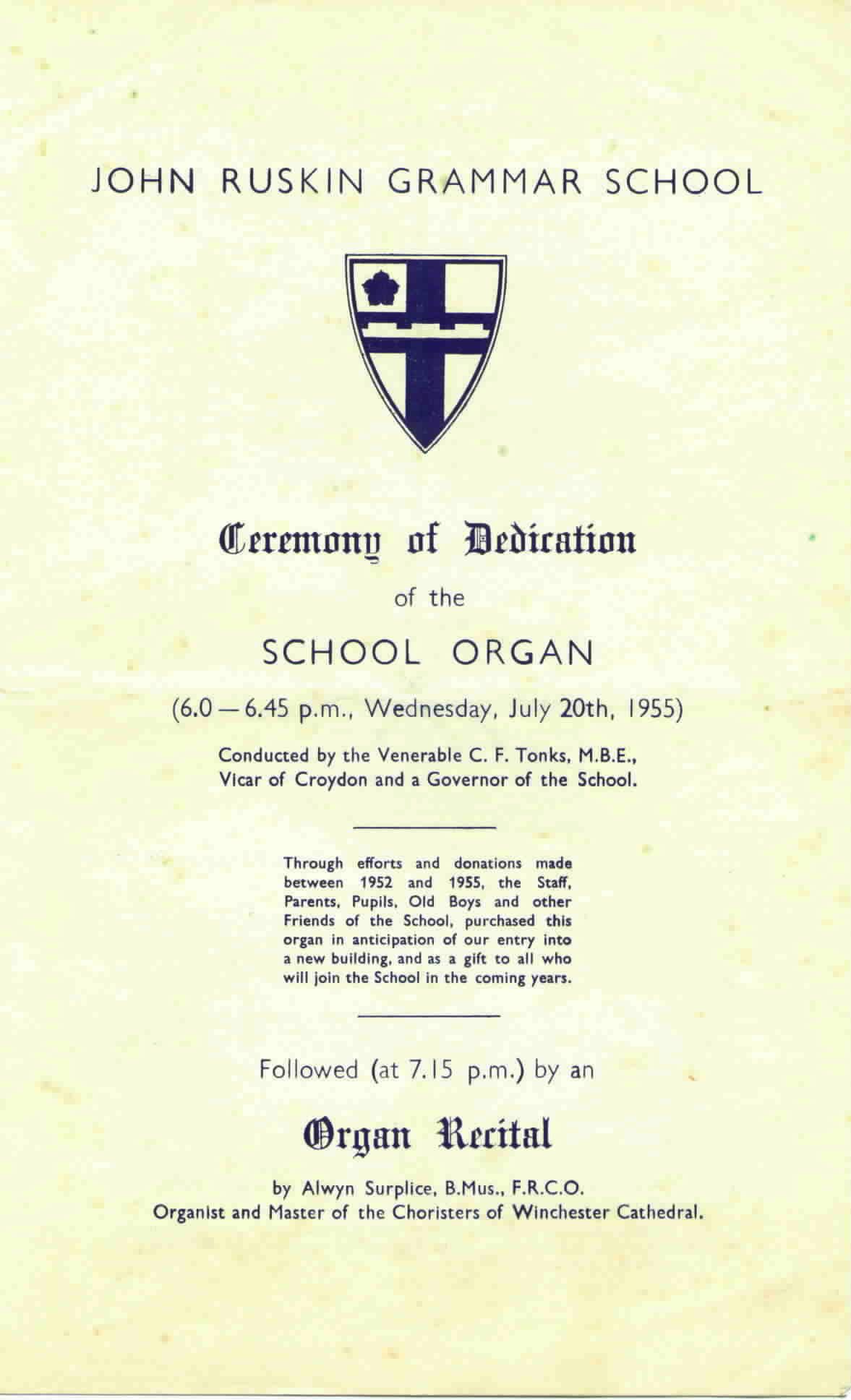 JOHN RUSKIN GRAMMAR SCHOOL

Ceremony of Dedication

of the

SCHOOL ORGAN

(6.0 — 6.45 p.m., Wednesday, July 20th, 1955)

Conducted by the Venerable C. F. Tonks, M.B.E., Vicar of Croydon and a Governor of the School.

Through efforts and donations made between 1952 and 1955, the Staff, Parents, Pupils, Old Boys and other Friends of the School, purchased this organ in anticipation of our entry into a new building, and as a gift to all who will join the School in the coming years.

Followed (at 7.15 p.m.) by an

Organ Recital

by Alwyn Surplice, B.Mus., F.R.C.O.
Organist and Master of the Choristers of Winchester Cathedral.